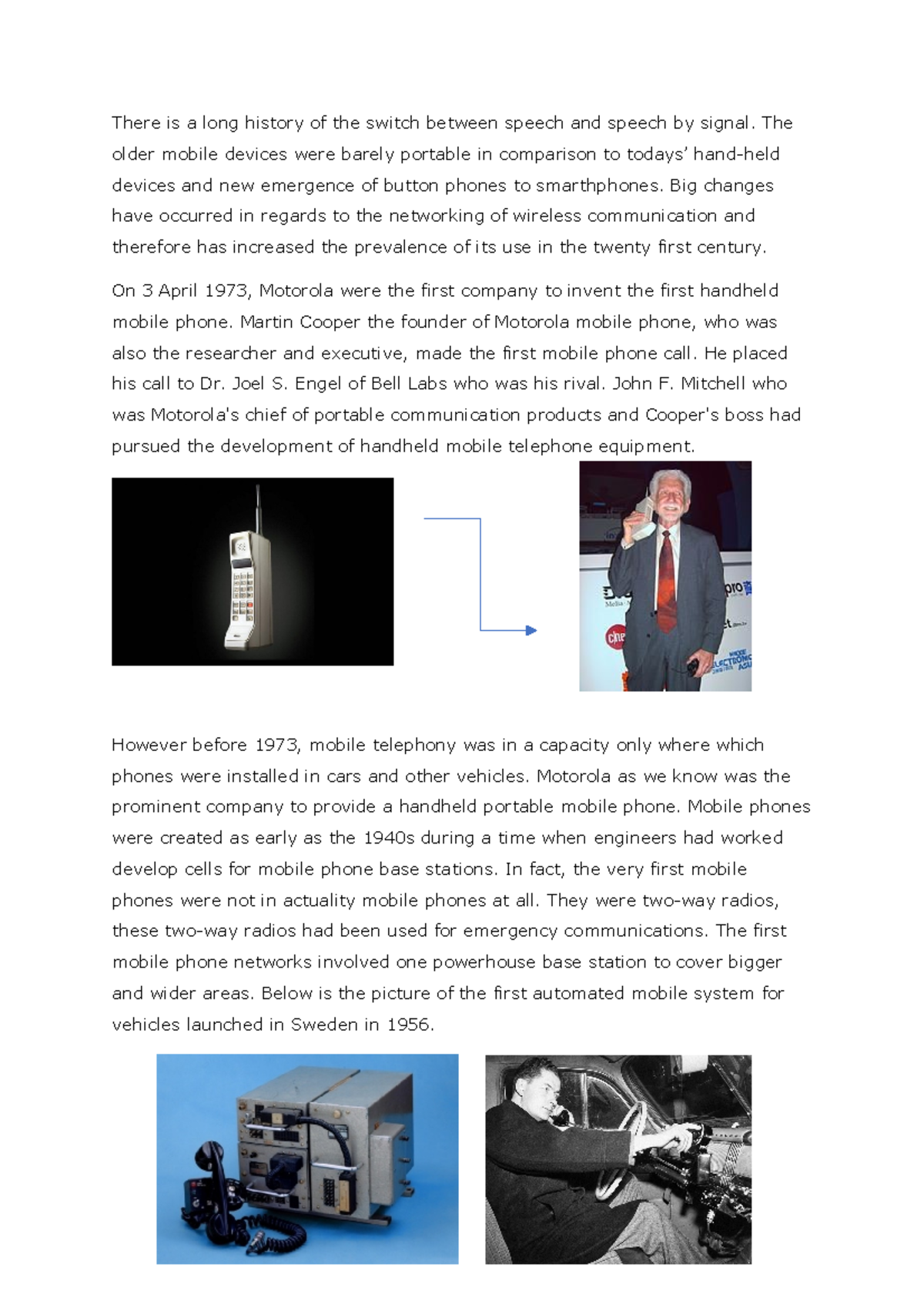 There is a long history of the switch between speech and speech by signal. The older mobile devices were barely portable in comparison to todays' hand-held devices and new emergence of button phones to smarthphones. Big changes have occurred in regards to the networking of wireless communication and therefore has increased the prevalence of its use in the twenty first century.

On 3 April 1973, Motorola were the first company to invent the first handheld mobile phone. Martin Cooper the founder of Motorola mobile phone, who was also the researcher and executive, made the first mobile phone call. He placed his call to Dr. Joel S. Engel of Bell Labs who was his rival. John F. Mitchell who was Motorola's chief of portable communication products and Cooper's boss had pursued the development of handheld mobile telephone equipment.

However before 1973, mobile telephony was in a capacity only where which phones were installed in cars and other vehicles. Motorola as we know was the prominent company to provide a handheld portable mobile phone. Mobile phones were created as early as the 1940s during a time when engineers had worked develop cells for mobile phone base stations. In fact, the very first mobile phones were not in actuality mobile phones at all. They were two-way radios, these two-way radios had been used for emergency communications. The first mobile phone networks involved one powerhouse base station to cover bigger and wider areas. Below is the picture of the first automated mobile system for vehicles launched in Sweden in 1956.